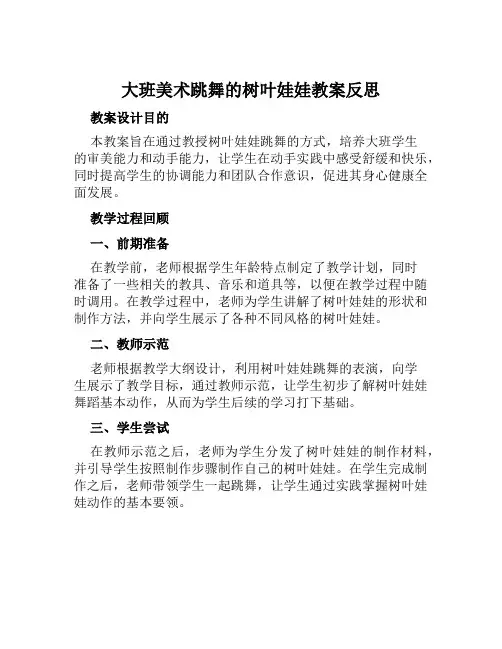 大班美术跳舞的树叶娃娃教案反思

教案设计目的

本教案旨在通过教授树叶娃娃跳舞的方式，培养大班学生的审美能力和动手能力，让学生在动手实践中感受舒缓和快乐，同时提高学生的协调能力和团队合作意识，促进其身心健康全面发展。

教学过程回顾

一、前期准备

在教学前，老师根据学生年龄特点制定了教学计划，同时准备了一些相关的教具、音乐和道具等，以便在教学过程中随时调用。在教学过程中，老师为学生讲解了树叶娃娃的形状和制作方法，并向学生展示了各种不同风格的树叶娃娃。

二、教师示范

老师根据教学大纲设计，利用树叶娃娃跳舞的表演，向学生展示了教学目标，通过教师示范，让学生初步了解树叶娃娃舞蹈基本动作，从而为学生后续的学习打下基础。

三、学生尝试

在教师示范之后，老师为学生分发了树叶娃娃的制作材料，并引导学生按照制作步骤制作自己的树叶娃娃。在学生完成制作之后，老师带领学生一起跳舞，让学生通过实践掌握树叶娃娃动作的基本要领。